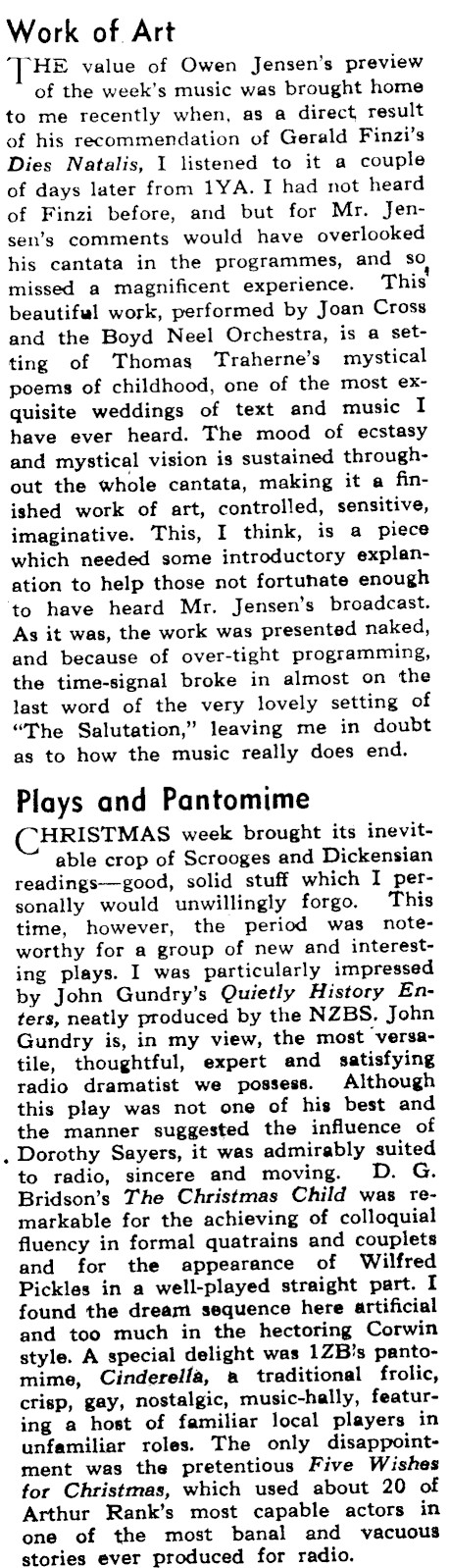 Work of Art

THE value of Owen Jensen's preview of the week's music was brought home to me recently when, as a direct result of his recommendation of Gerald Finzi's Dies Natalis, I listened to it a couple of days later from 1YA. I had not heard of Finzi before, and but for Mr. Jensen's comments would have overlooked his cantata in the programmes, and so missed a magnificent experience. This beautiful work, performed by Joan Cross and the Boyd Neel Orchestra, is a setting of Thomas Traherne's mystical poems of childhood, one of the most exquisite weddings of text and music I have ever heard. The mood of ecstasy and mystical vision is sustained throughout the whole cantata, making it a finished work of art, controlled, sensitive, imaginative. This, I think, is a piece which needed some introductory explanation to help those not fortunate enough to have heard Mr. Jensen's broadcast. As it was, the work was presented naked, and because of over-tight programming, the time-signal broke in almost on the last word of the very lovely setting of "The Salutation," leaving me in doubt as to how the music really does end.

Plays and Pantomime

CHRISTMAS week brought its inevitable crop of Scrooges and Dickensian readings—good, solid stuff which I personally would unwillingly forgo. This time, however, the period was noteworthy for a group of new and interesting plays. I was particularly impressed by John Gundry's Quietly History Enters, neatly produced by the NZBS. John Gundry is, in my view, the most versatile, thoughtful, expert and satisfying radio dramatist we possess. Although this play was not one of his best and the manner suggested the influence of Dorothy Sayers, it was admirably suited to radio, sincere and moving. D. G. Bridson's The Christmas Child was remarkable for the achieving of colloquial fluency in formal quatrains and couplets and for the appearance of Wilfred Pickles in a well-played straight part. I found the dream sequence here artificial and too much in the hectoring Corwin style. A special delight was 1ZB's pantomime, Cinderella, a traditional frolic, crisp, gay, nostalgic, music-hally, featuring a host of familiar local players in unfamiliar roles. The only disappointment was the pretentious Five Wishes for Christmas, which used about 20 of Arthur Rank's most capable actors in one of the most banal and vacuous stories ever produced for radio.